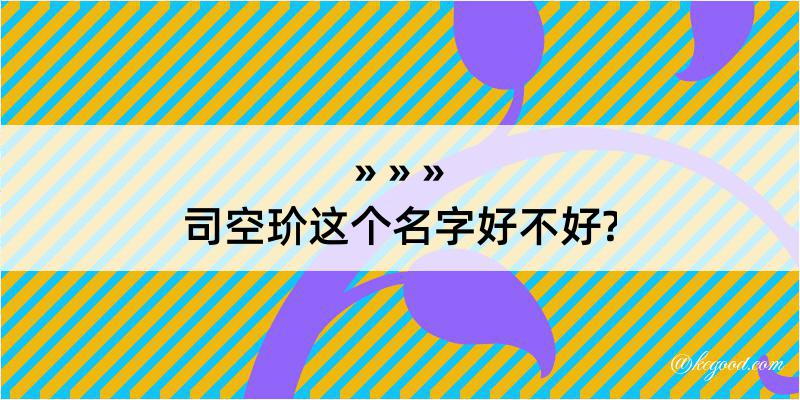 » » »
司空玠这个名字好不好?

@kcgood.com